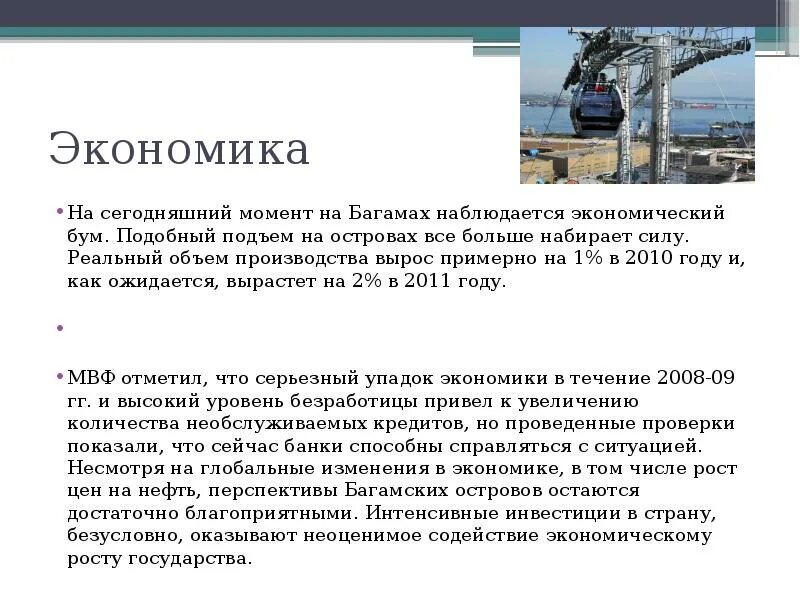 Экономика

• На сегодняшний момент на Багамах наблюдается экономический бум. Подобный подъем на островах все больше набирает силу. Реальный объем производства вырос примерно на 1% в 2010 году и, как ожидается, вырастет на 2% в 2011 году.

•

• МВФ отметил, что серьезный упадок экономики в течение 2008-09 гг. и высокий уровень безработицы привел к увеличению количества необслуживаемых кредитов, но проведенные проверки показали, что сейчас банки способны справляться с ситуацией. Несмотря на глобальные изменения в экономике, в том числе рост цен на нефть, перспективы Багамских островов остаются достаточно благоприятными. Интенсивные инвестиции в страну, безусловно, оказывают неоценимое содействие экономическому росту государства.